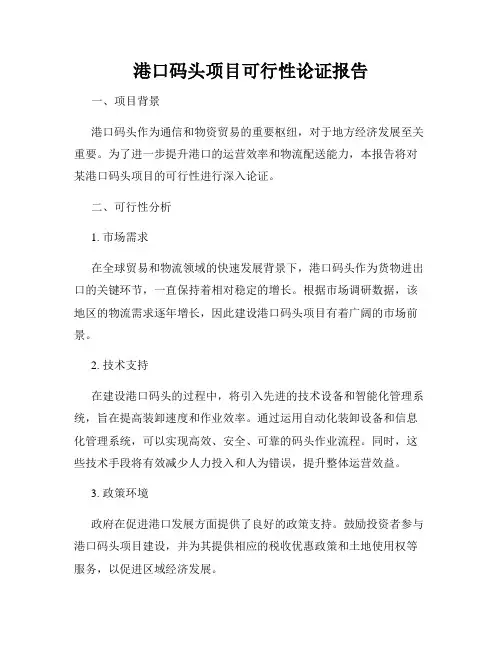 港口码头项目可行性论证报告

一、项目背景

港口码头作为通信和物资贸易的重要枢纽，对于地方经济发展至关重要。为了进一步提升港口的运营效率和物流配送能力，本报告将对某港口码头项目的可行性进行深入论证。

二、可行性分析

1. 市场需求

在全球贸易和物流领域的快速发展背景下，港口码头作为货物进出口的关键环节，一直保持着相对稳定的增长。根据市场调研数据，该地区的物流需求逐年增长，因此建设港口码头项目有着广阔的市场前景。

2. 技术支持

在建设港口码头的过程中，将引入先进的技术设备和智能化管理系统，旨在提高装卸速度和作业效率。通过运用自动化装卸设备和信息化管理系统，可以实现高效、安全、可靠的码头作业流程。同时，这些技术手段将有效减少人力投入和人为错误，提升整体运营效益。

3. 政策环境

政府在促进港口发展方面提供了良好的政策支持。鼓励投资者参与港口码头项目建设，并为其提供相应的税收优惠政策和土地使用权等服务，以促进区域经济发展。